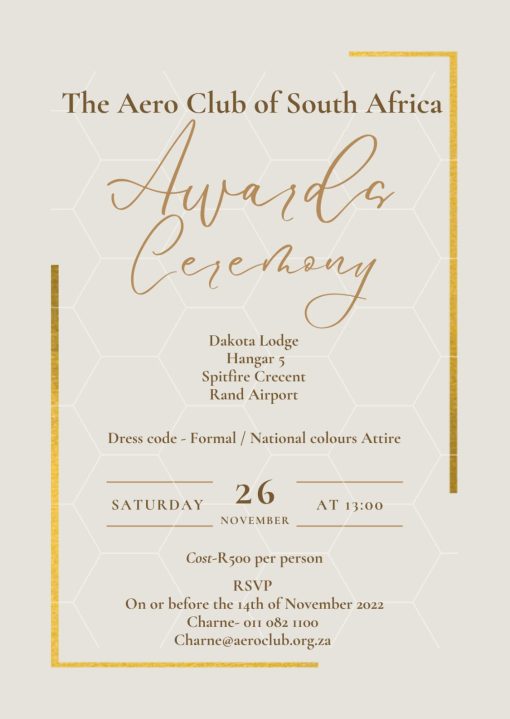 The Aero Club of South Africa

Awards Ceremony

Dakota Lodge
Hangar 5
Spitfire Crecent
Rand Airport

Dress code - Formal / National colours Attire

SATURDAY 26 NOVEMBER AT 13:00

Cost-R500 per person

RSVP
On or before the 14th of November 2022
Charne- 011 082 1100
Charne@aeroclub.org.za